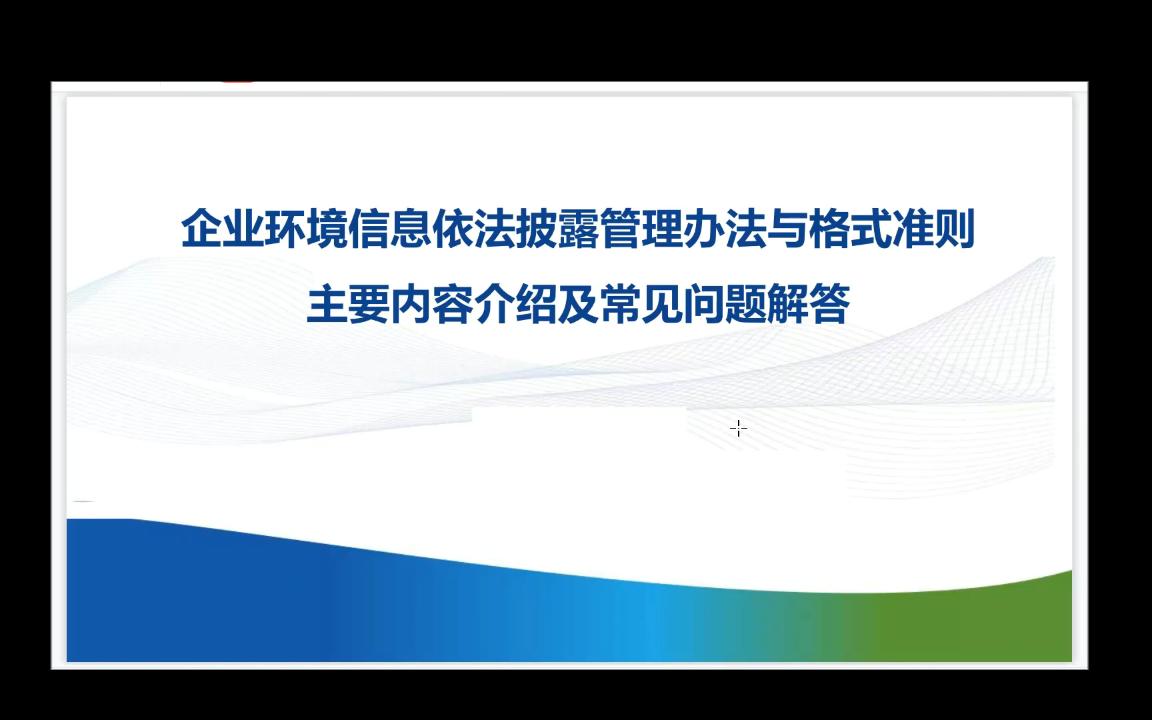 企业环境信息依法披露管理办法与格式准则
主要内容介绍及常见问题解答